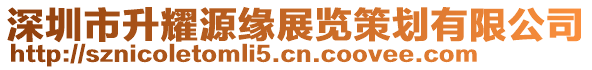 深圳市升耀源缘展览策划有限公司
http://sznicoletomli5.cn.coovee.com